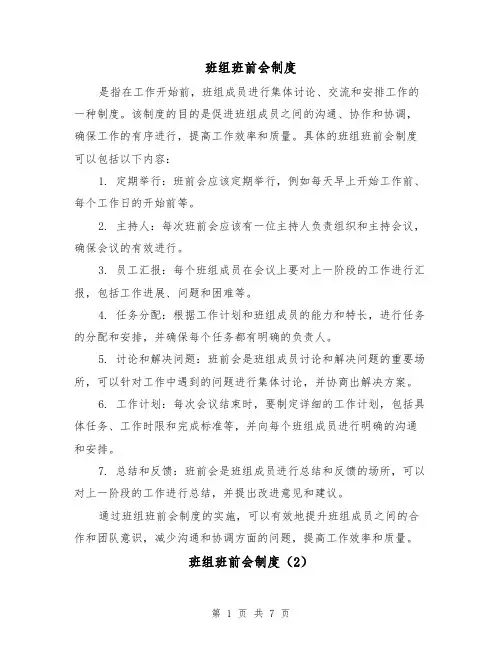 班组班前会制度

是指在工作开始前，班组成员进行集体讨论、交流和安排工作的一种制度。该制度的目的是促进班组成员之间的沟通、协作和协调，确保工作的有序进行，提高工作效率和质量。具体的班组班前会制度可以包括以下内容：

1. 定期举行：班前会应该定期举行，例如每天早上开始工作前、每个工作日的开始前等。

2. 主持人：每次班前会应该有一位主持人负责组织和主持会议，确保会议的有效进行。

3. 员工汇报：每个班组成员在会议上要对上一阶段的工作进行汇报，包括工作进展、问题和困难等。

4. 任务分配：根据工作计划和班组成员的能力和特长，进行任务的分配和安排，并确保每个任务都有明确的负责人。

5. 讨论和解决问题：班前会是班组成员讨论和解决问题的重要场所，可以针对工作中遇到的问题进行集体讨论，并协商出解决方案。

6. 工作计划：每次会议结束时，要制定详细的工作计划，包括具体任务、工作时限和完成标准等，并向每个班组成员进行明确的沟通和安排。

7. 总结和反馈：班前会是班组成员进行总结和反馈的场所，可以对上一阶段的工作进行总结，并提出改进意见和建议。

通过班组班前会制度的实施，可以有效地提升班组成员之间的合作和团队意识，减少沟通和协调方面的问题，提高工作效率和质量。

班组班前会制度（2）

第 1 页 共 7 页